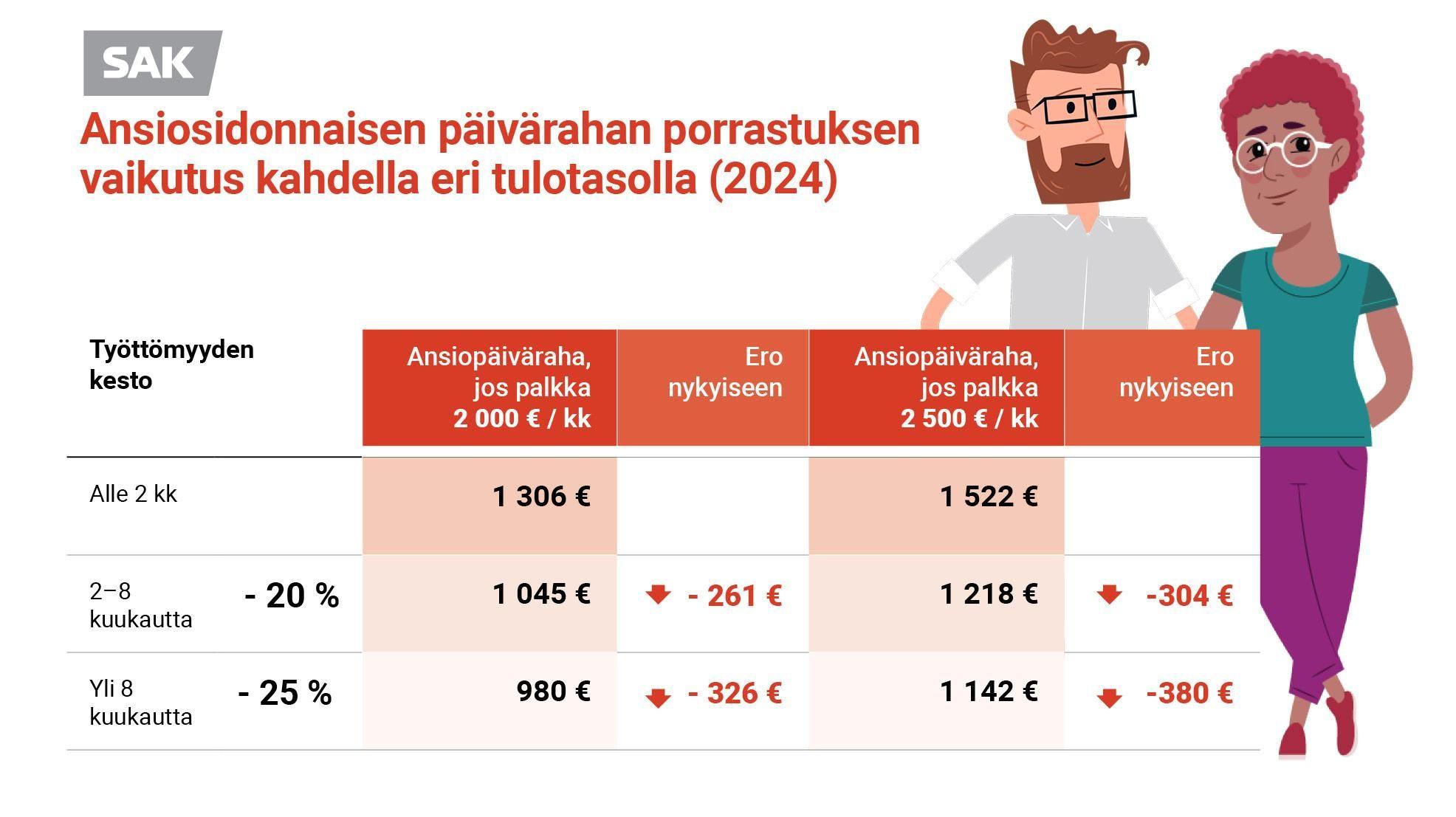 SAK

Ansiosidonnaisen päivärahan porrastuksen vaikutus kahdella eri tulotasolla (2024)

| Työttömyyden kesto | | Ansiopäiväraha, jos palkka 2 000 € / kk | Ero nykyiseen | Ansiopäiväraha, jos palkka 2 500 € / kk | Ero nykyiseen |
|---|---|---|---|---|---|
| Alle 2 kk | | 1 306 € | | 1 522 € | |
| 2–8 kuukautta | - 20 % | 1 045 € | - 261 € | 1 218 € | -304 € |
| Yli 8 kuukautta | - 25 % | 980 € | - 326 € | 1 142 € | -380 € |